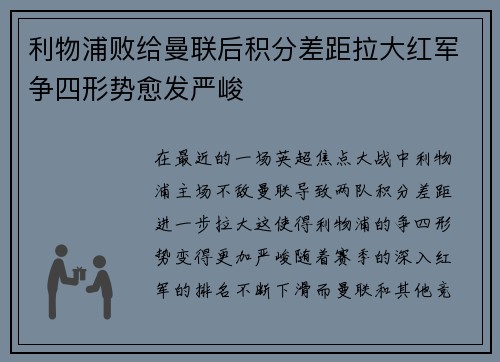 利物浦败给曼联后积分差距拉大红军争四形势愈发严峻

在最近的一场英超焦点大战中利物浦主场不敌曼联导致两队积分差距进一步拉大这使得利物浦的争四形势变得更加严峻随着赛季的深入红军的排名不断下滑而曼联和其他竞